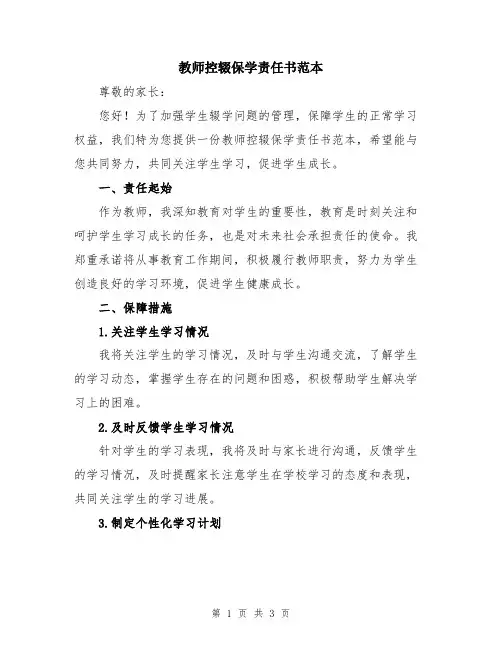 教师控辍保学责任书范本

尊敬的家长：

您好！为了加强学生辍学问题的管理，保障学生的正常学习权益，我们特为您提供一份教师控辍保学责任书范本，希望能与您共同努力，共同关注学生学习，促进学生成长。

一、责任起始

作为教师，我深知教育对学生的重要性，教育是时刻关注和呵护学生学习成长的任务，也是对未来社会承担责任的使命。我郑重承诺将从事教育工作期间，积极履行教师职责，努力为学生创造良好的学习环境，促进学生健康成长。

二、保障措施

1.关注学生学习情况

我将关注学生的学习情况，及时与学生沟通交流，了解学生的学习动态，掌握学生存在的问题和困惑，积极帮助学生解决学习上的困难。

2.及时反馈学生学习情况

针对学生的学习表现，我将及时与家长进行沟通，反馈学生的学习情况，及时提醒家长注意学生在学校学习的态度和表现，共同关注学生的学习进展。

3.制定个性化学习计划

第 1 页 共 3 页